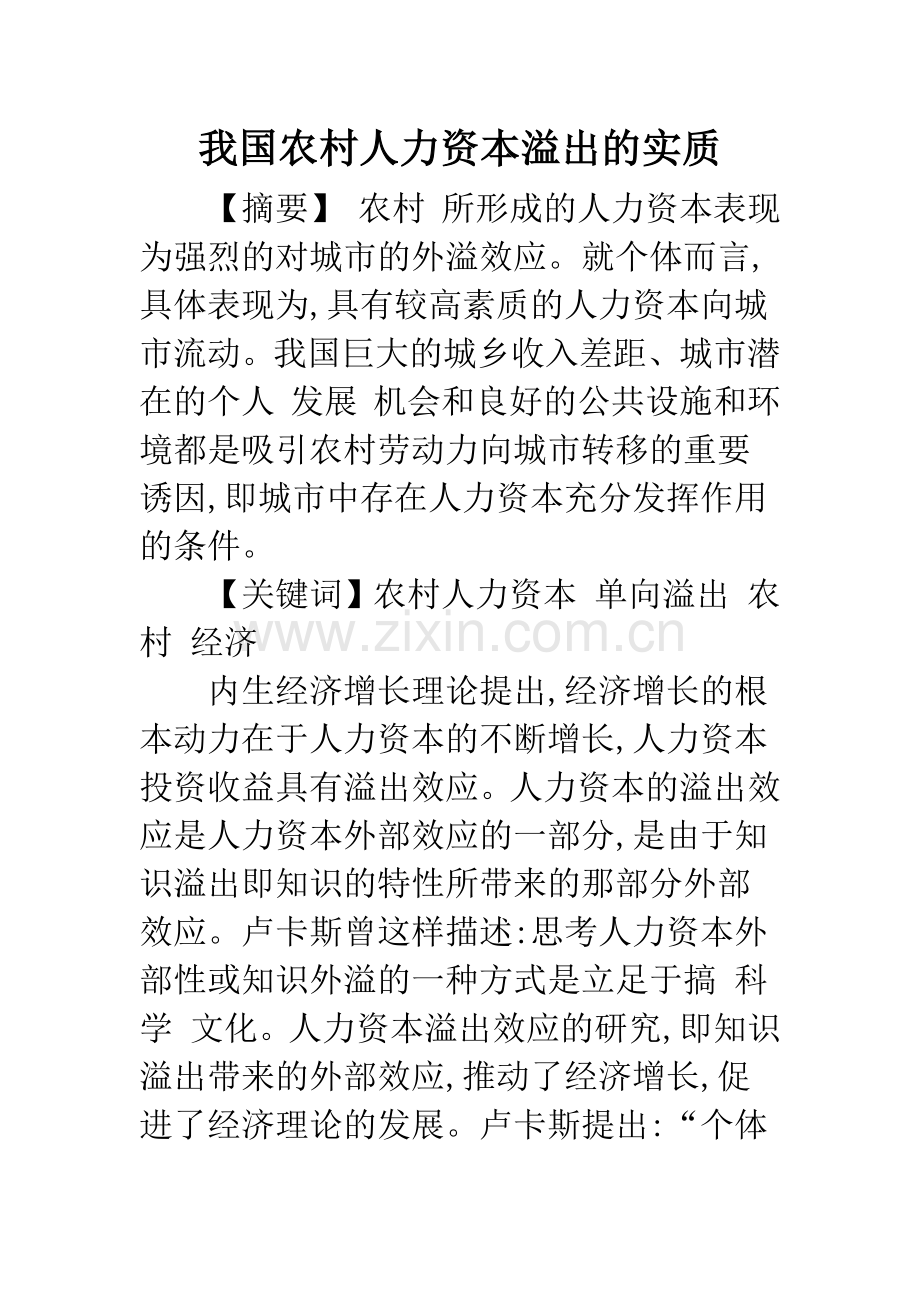 我国农村人力资本溢出的实质

【摘要】 农村 所形成的人力资本表现为强烈的对城市的外溢效应。就个体而言,具体表现为,具有较高素质的人力资本向城市流动。我国巨大的城乡收入差距、城市潜在的个人 发展 机会和良好的公共设施和环境都是吸引农村劳动力向城市转移的重要诱因,即城市中存在人力资本充分发挥作用的条件。

【关键词】农村人力资本 单向溢出 农村 经济

www.zixin.com.cn

内生经济增长理论提出,经济增长的根本动力在于人力资本的不断增长,人力资本投资收益具有溢出效应。人力资本的溢出效应是人力资本外部效应的一部分,是由于知识溢出即知识的特性所带来的那部分外部效应。卢卡斯曾这样描述:思考人力资本外部性或知识外溢的一种方式是立足于搞 科学 文化。人力资本溢出效应的研究,即知识溢出带来的外部效应,推动了经济增长,促进了经济理论的发展。卢卡斯提出:“个体